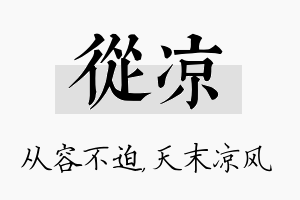 從凉

从容不迫，天末凉风